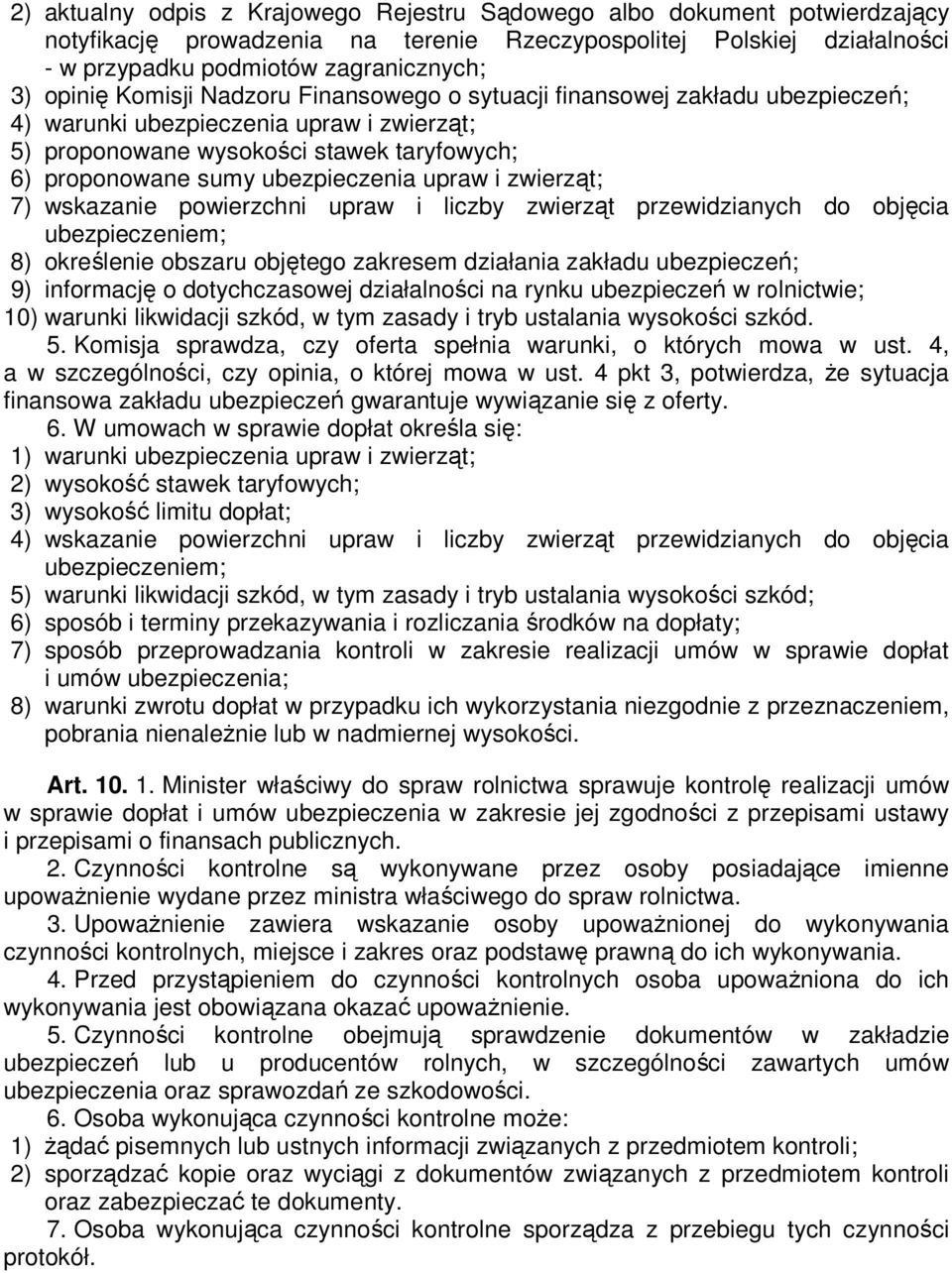 2) aktualny odpis z Krajowego Rejestru Sądowego albo dokument potwierdzający notyfikację prowadzenia na terenie Rzeczypospolitej Polskiej działalności - w przypadku podmiotów zagranicznych;
3) opinię Komisji Nadzoru Finansowego o sytuacji finansowej zakładu ubezpieczeń;
4) warunki ubezpieczenia upraw i zwierząt;
5) proponowane wysokości stawek taryfowych;
6) proponowane sumy ubezpieczenia upraw i zwierząt;
7) wskazanie powierzchni upraw i liczby zwierząt przewidzianych do objęcia ubezpieczeniem;
8) określenie obszaru objętego zakresem działania zakładu ubezpieczeń;
9) informację o dotychczasowej działalności na rynku ubezpieczeń w rolnictwie;
10) warunki likwidacji szkód, w tym zasady i tryb ustalania wysokości szkód.

5. Komisja sprawdza, czy oferta spełnia warunki, o których mowa w ust. 4, a w szczególności, czy opinia, o której mowa w ust. 4 pkt 3, potwierdza, że sytuacja finansowa zakładu ubezpieczeń gwarantuje wywiązanie się z oferty.

6. W umowach w sprawie dopłat określa się:
1) warunki ubezpieczenia upraw i zwierząt;
2) wysokość stawek taryfowych;
3) wysokość limitu dopłat;
4) wskazanie powierzchni upraw i liczby zwierząt przewidzianych do objęcia ubezpieczeniem;
5) warunki likwidacji szkód, w tym zasady i tryb ustalania wysokości szkód;
6) sposób i terminy przekazywania i rozliczania środków na dopłaty;
7) sposób przeprowadzania kontroli w zakresie realizacji umów w sprawie dopłat i umów ubezpieczenia;
8) warunki zwrotu dopłat w przypadku ich wykorzystania niezgodnie z przeznaczeniem, pobrania nienależnie lub w nadmiernej wysokości.

Art. 10. 1. Minister właściwy do spraw rolnictwa sprawuje kontrolę realizacji umów w sprawie dopłat i umów ubezpieczenia w zakresie jej zgodności z przepisami ustawy i przepisami o finansach publicznych.

2. Czynności kontrolne są wykonywane przez osoby posiadające imienne upoważnienie wydane przez ministra właściwego do spraw rolnictwa.

3. Upoważnienie zawiera wskazanie osoby upoważnionej do wykonywania czynności kontrolnych, miejsce i zakres oraz podstawę prawną do ich wykonywania.

4. Przed przystąpieniem do czynności kontrolnych osoba upoważniona do ich wykonywania jest obowiązana okazać upoważnienie.

5. Czynności kontrolne obejmują sprawdzenie dokumentów w zakładzie ubezpieczeń lub u producentów rolnych, w szczególności zawartych umów ubezpieczenia oraz sprawozdań ze szkodowości.

6. Osoba wykonująca czynności kontrolne może:
1) żądać pisemnych lub ustnych informacji związanych z przedmiotem kontroli;
2) sporządzać kopie oraz wyciągi z dokumentów związanych z przedmiotem kontroli oraz zabezpieczać te dokumenty.

7. Osoba wykonująca czynności kontrolne sporządza z przebiegu tych czynności protokół.